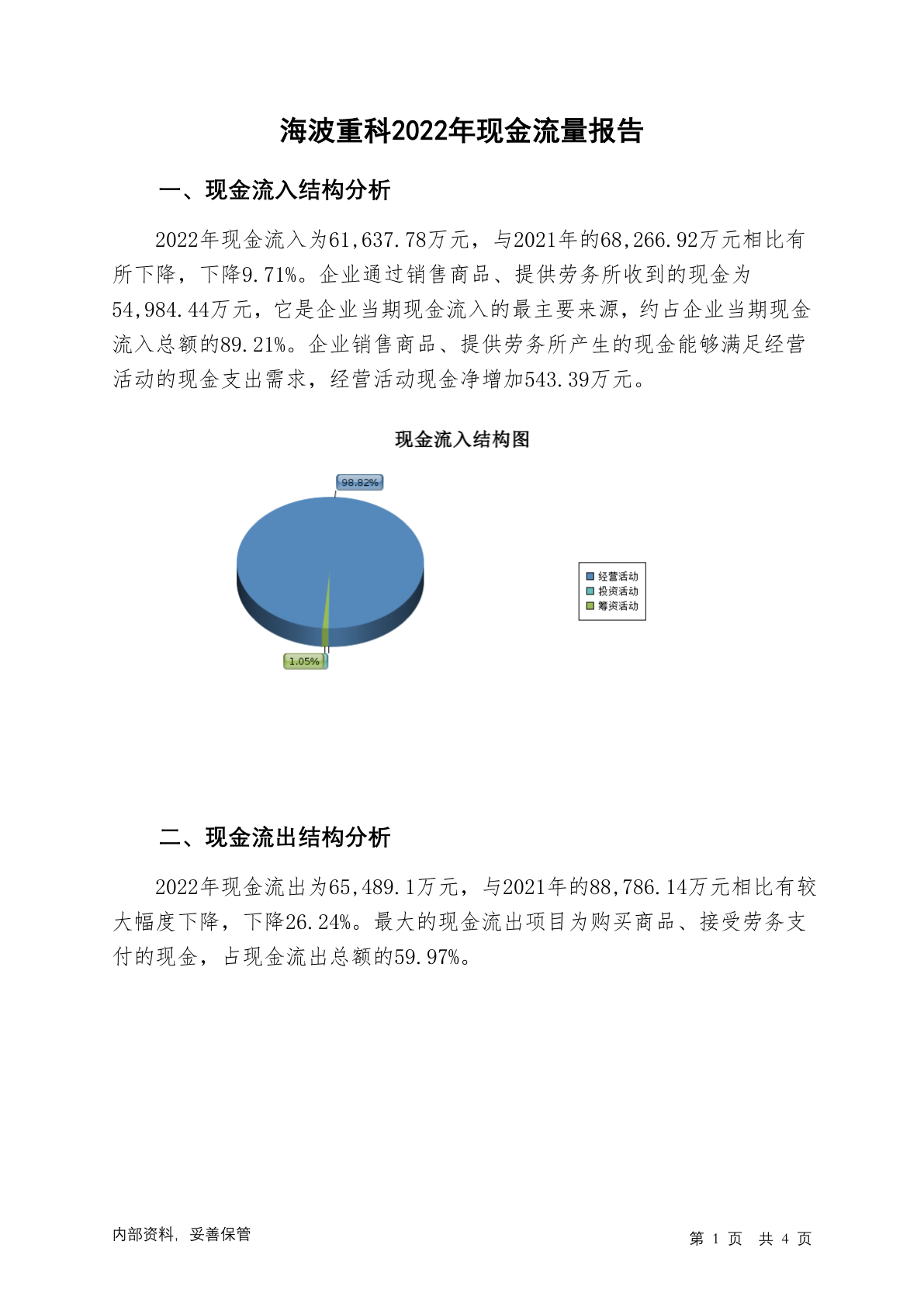 海波重科2022年现金流量报告

一、现金流入结构分析

2022年现金流入为61,637.78万元，与2021年的68,266.92万元相比有所下降，下降9.71%。企业通过销售商品、提供劳务所收到的现金为54,984.44万元，它是企业当期现金流入的最主要来源，约占企业当期现金流入总额的89.21%。企业销售商品、提供劳务所产生的现金能够满足经营活动的现金支出需求，经营活动现金净增加543.39万元。

现金流入结构图

98.82%

1.05%

经营活动
投资活动
筹资活动

二、现金流出结构分析

2022年现金流出为65,489.1万元，与2021年的88,786.14万元相比有较大幅度下降，下降26.24%。最大的现金流出项目为购买商品、接受劳务支付的现金，占现金流出总额的59.97%。

内部资料，妥善保管

第 1 页 共 4 页